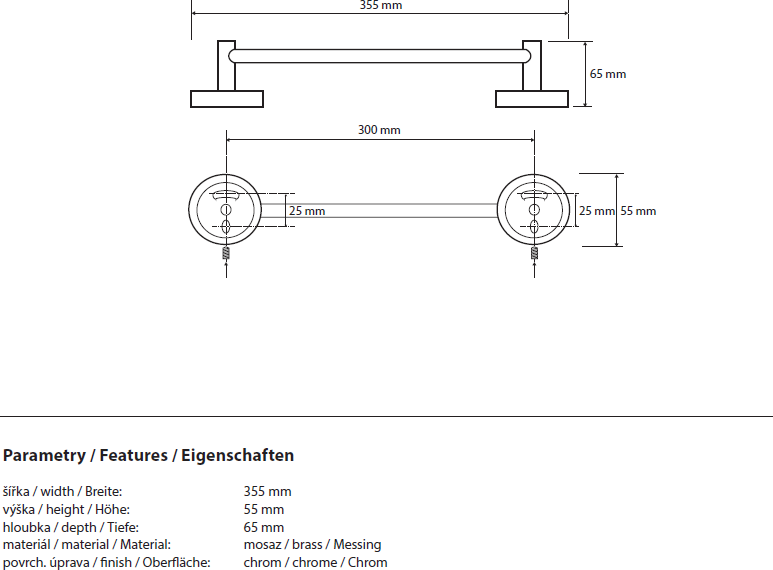 355 mm

65 mm

300 mm

25 mm

25 mm 55 mm

Parametry / Features / Eigenschaften

| | |
|---|---|
| šířka / width / Breite: | 355 mm |
| výška / height / Höhe: | 55 mm |
| hloubka / depth / Tiefe: | 65 mm |
| materiál / material / Material: | mosaz / brass / Messing |
| povrch. úprava / finish / Oberfläche: | chrom / chrome / Chrom |